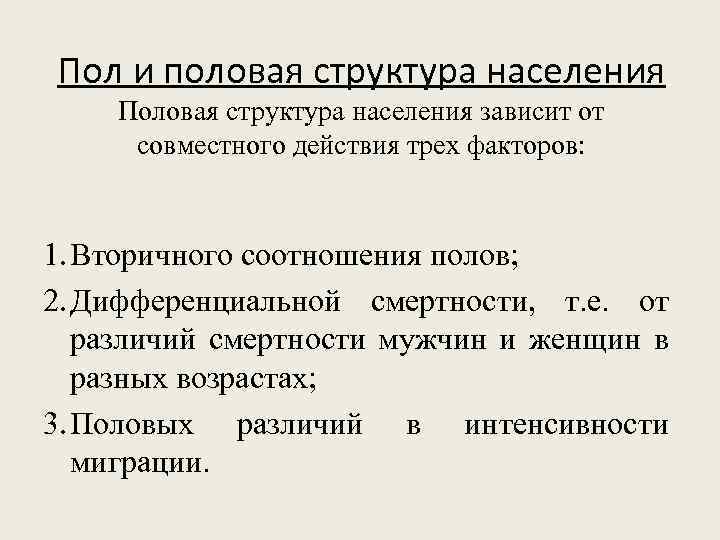 Пол и половая структура населения

Половая структура населения зависит от совместного действия трех факторов:

1. Вторичного соотношения полов;
2. Дифференциальной смертности, т.е. от различий смертности мужчин и женщин в разных возрастах;
3. Половых различий в интенсивности миграции.